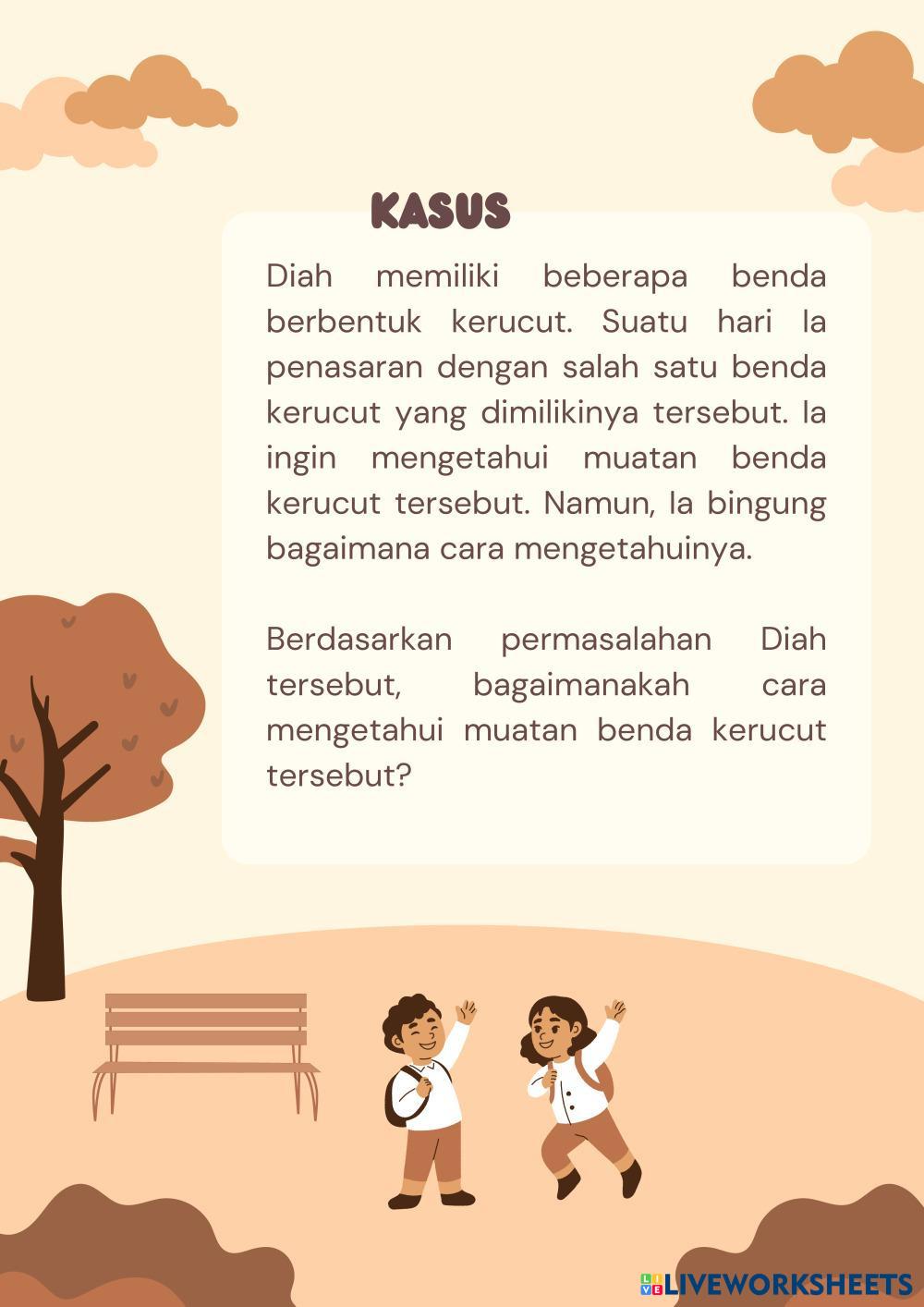 KASUS

Diah memiliki beberapa benda berbentuk kerucut. Suatu hari Ia penasaran dengan salah satu benda kerucut yang dimilikinya tersebut. Ia ingin mengetahui muatan benda kerucut tersebut. Namun, Ia bingung bagaimana cara mengetahuinya.

Berdasarkan permasalahan Diah tersebut, bagaimanakah cara mengetahui muatan benda kerucut tersebut?

LIVEWORKSHEETS